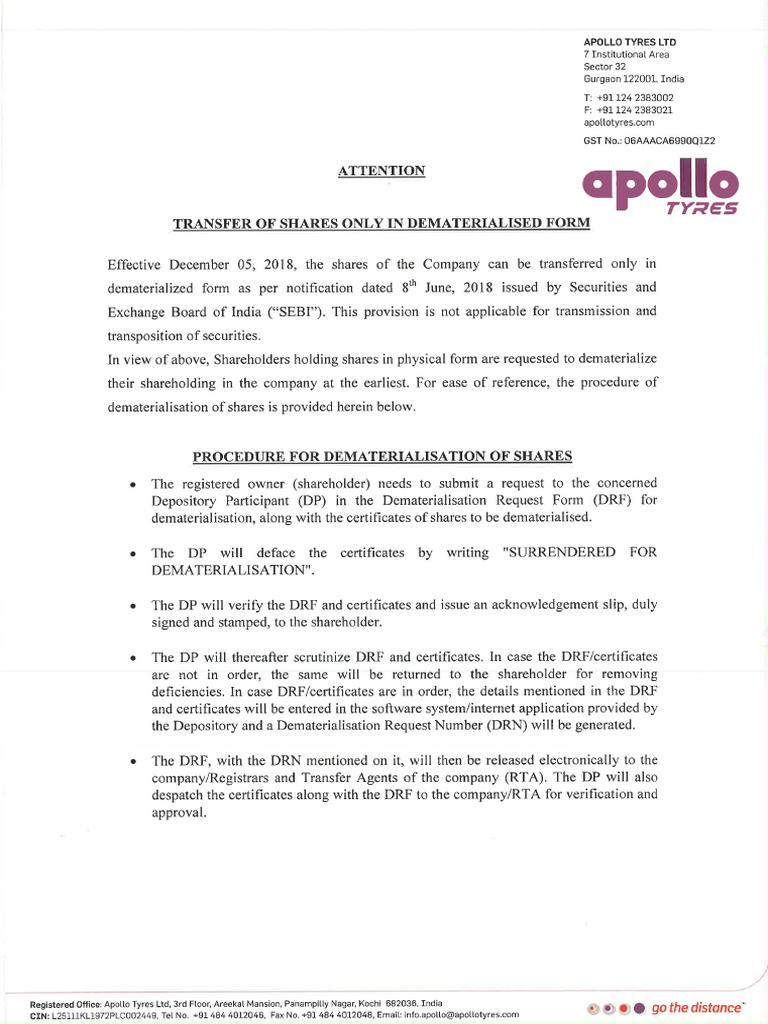 APOLLO TYRES LTD
7 Institutional Area
Sector 32
Gurgaon 122001, India

T: +91 124 2383002
F: +91 124 2383021
apollotyres.com

GST No.: 06AAACA6990Q1Z2

apollo TYRES

ATTENTION

TRANSFER OF SHARES ONLY IN DEMATERIALISED FORM

Effective December 05, 2018, the shares of the Company can be transferred only in dematerialized form as per notification dated $8^{th}$ June, 2018 issued by Securities and Exchange Board of India ("SEBI"). This provision is not applicable for transmission and transposition of securities.

In view of above, Shareholders holding shares in physical form are requested to dematerialize their shareholding in the company at the earliest. For ease of reference, the procedure of dematerialisation of shares is provided herein below.

PROCEDURE FOR DEMATERIALISATION OF SHARES

• The registered owner (shareholder) needs to submit a request to the concerned Depository Participant (DP) in the Dematerialisation Request Form (DRF) for dematerialisation, along with the certificates of shares to be dematerialised.

• The DP will deface the certificates by writing "SURRENDERED FOR DEMATERIALISATION".

• The DP will verify the DRF and certificates and issue an acknowledgement slip, duly signed and stamped, to the shareholder.

• The DP will thereafter scrutinize DRF and certificates. In case the DRF/certificates are not in order, the same will be returned to the shareholder for removing deficiencies. In case DRF/certificates are in order, the details mentioned in the DRF and certificates will be entered in the software system/internet application provided by the Depository and a Dematerialisation Request Number (DRN) will be generated.

• The DRF, with the DRN mentioned on it, will then be released electronically to the company/Registrars and Transfer Agents of the company (RTA). The DP will also despatch the certificates along with the DRF to the company/RTA for verification and approval.

Registered Office: Apollo Tyres Ltd, 3rd Floor, Areekal Mansion, Panampilly Nagar, Kochi 682036, India
CIN: L25111KL1972PLC002449, Tel No. +91 484 4012046, Fax No. +91 484 4012048, Email: info.apollo@apollotyres.com

go the distance